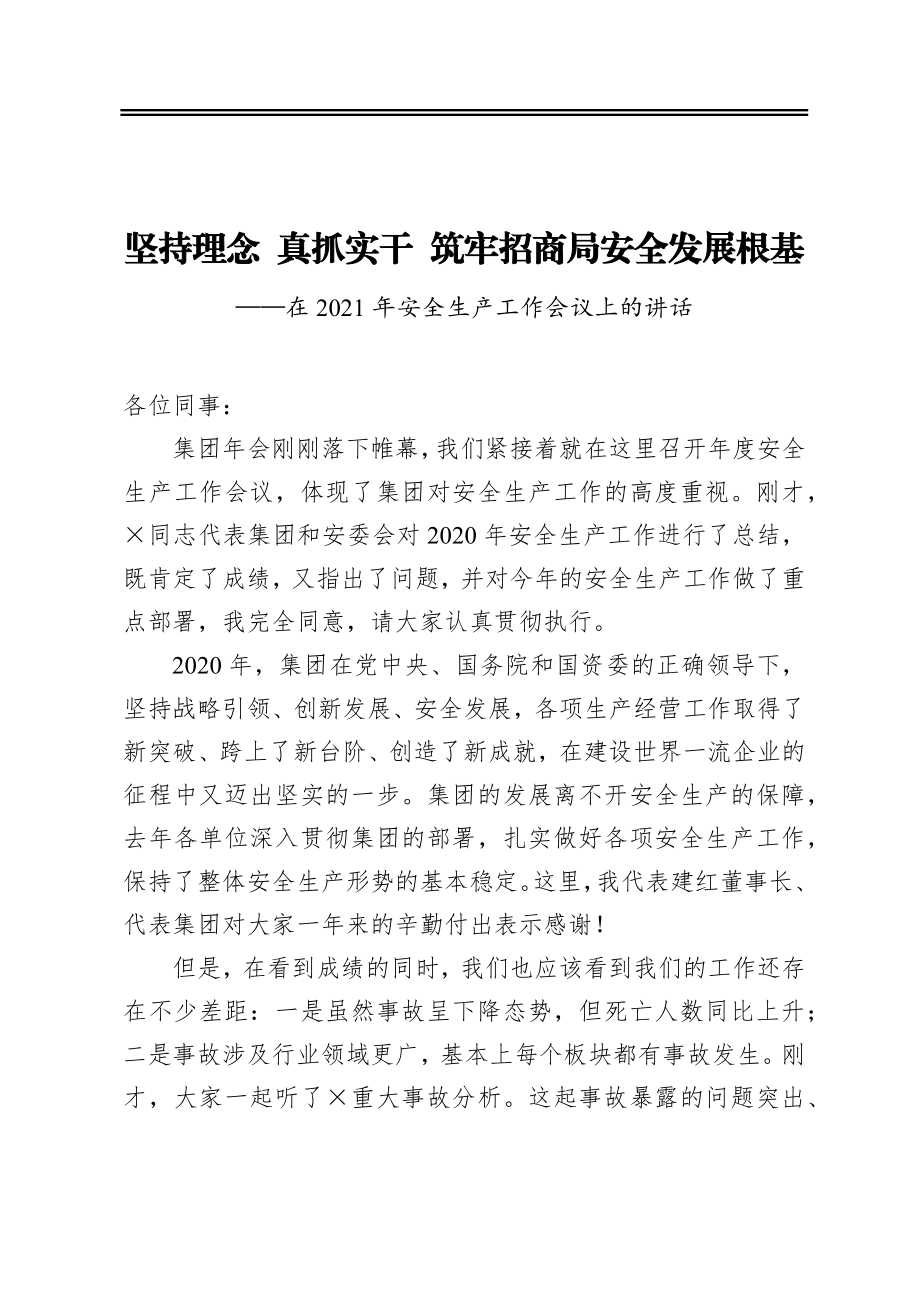 坚持理念 真抓实干 筑牢招商局安全发展根基

——在 2021 年安全生产工作会议上的讲话

各位同事：

集团年会刚刚落下帷幕，我们紧接着就在这里召开年度安全生产工作会议，体现了集团对安全生产工作的高度重视。刚才，×同志代表集团和安委会对 2020 年安全生产工作进行了总结，既肯定了成绩，又指出了问题，并对今年的安全生产工作做了重点部署，我完全同意，请大家认真贯彻执行。

2020 年，集团在党中央、国务院和国资委的正确领导下，坚持战略引领、创新发展、安全发展，各项生产经营工作取得了新突破、跨上了新台阶、创造了新成就，在建设世界一流企业的征程中又迈出坚实的一步。集团的发展离不开安全生产的保障，去年各单位深入贯彻集团的部署，扎实做好各项安全生产工作，保持了整体安全生产形势的基本稳定。这里，我代表建红董事长、代表集团对大家一年来的辛勤付出表示感谢！

但是，在看到成绩的同时，我们也应该看到我们的工作还存在不少差距：一是虽然事故呈下降态势，但死亡人数同比上升；二是事故涉及行业领域更广，基本上每个板块都有事故发生。刚才，大家一起听了×重大事故分析。这起事故暴露的问题突出、